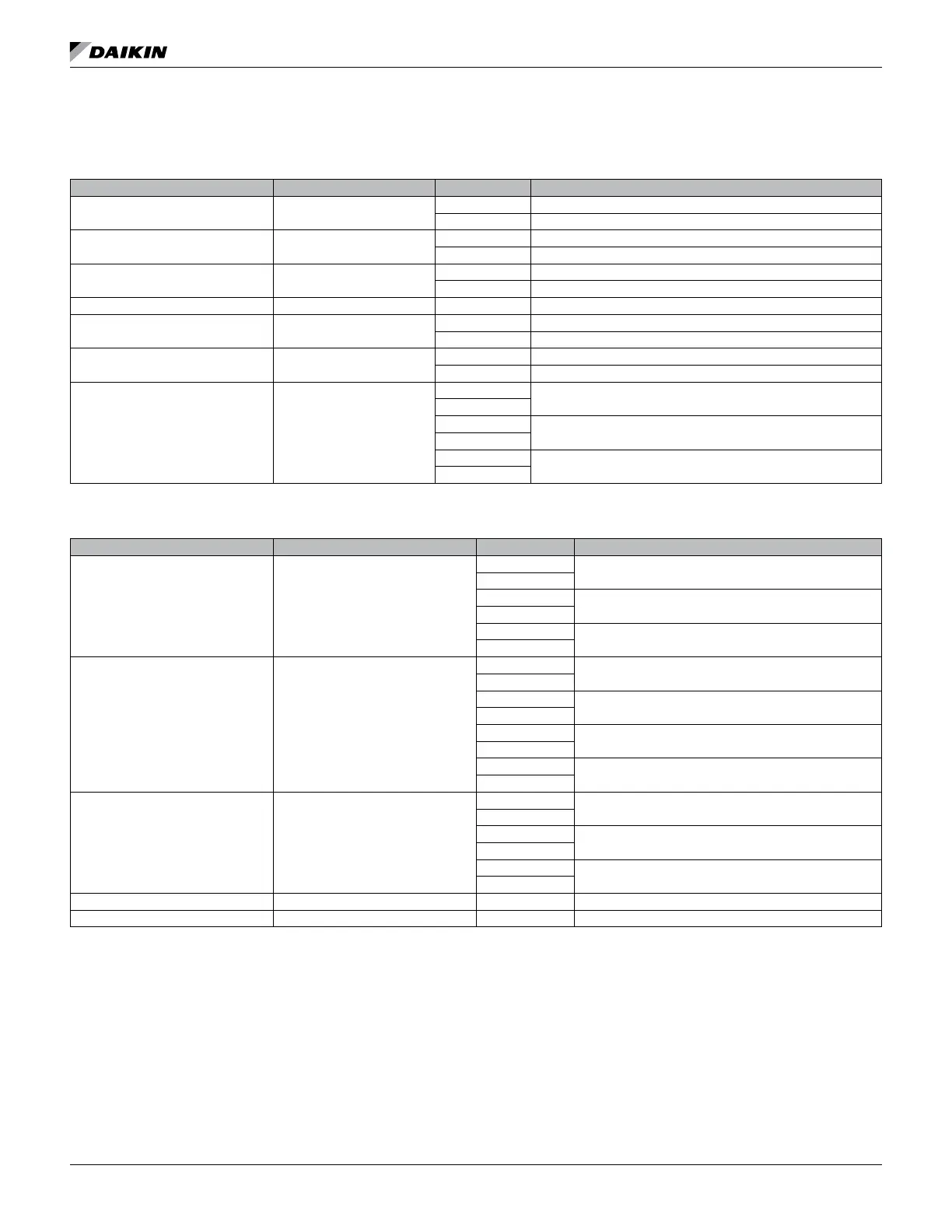 DAIKIN